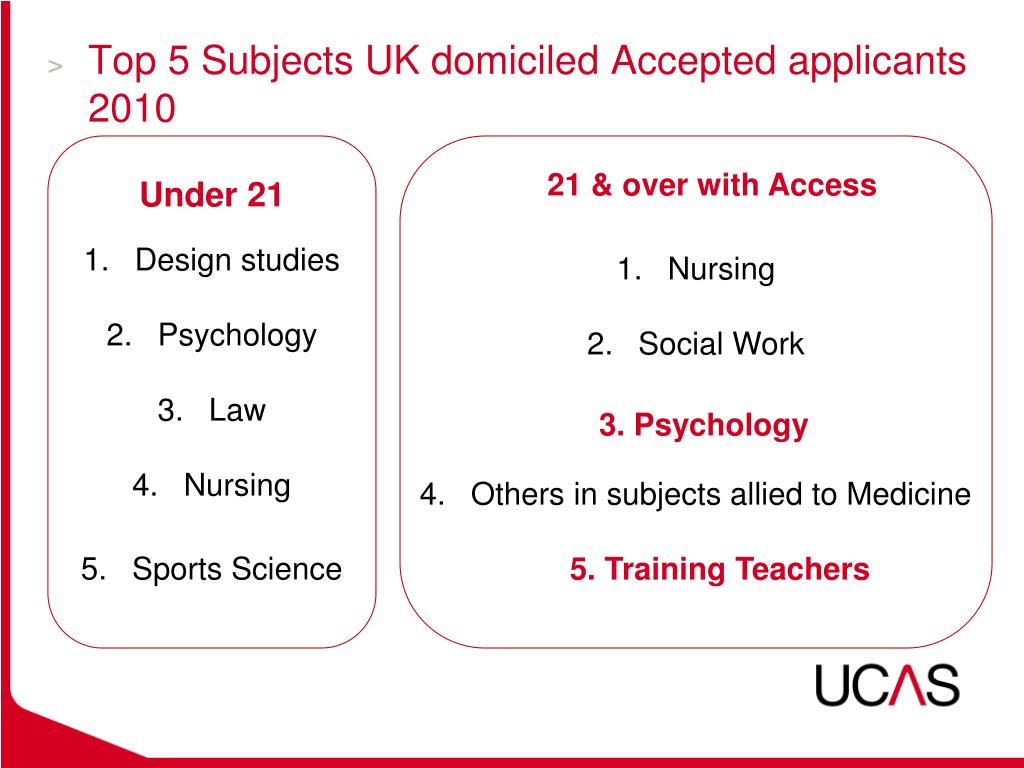 > Top 5 Subjects UK domiciled Accepted applicants 2010

Under 21

1. Design studies

2. Psychology

3. Law

4. Nursing

5. Sports Science

21 & over with Access

1. Nursing

2. Social Work

3. Psychology

4. Others in subjects allied to Medicine

5. Training Teachers

UCAS